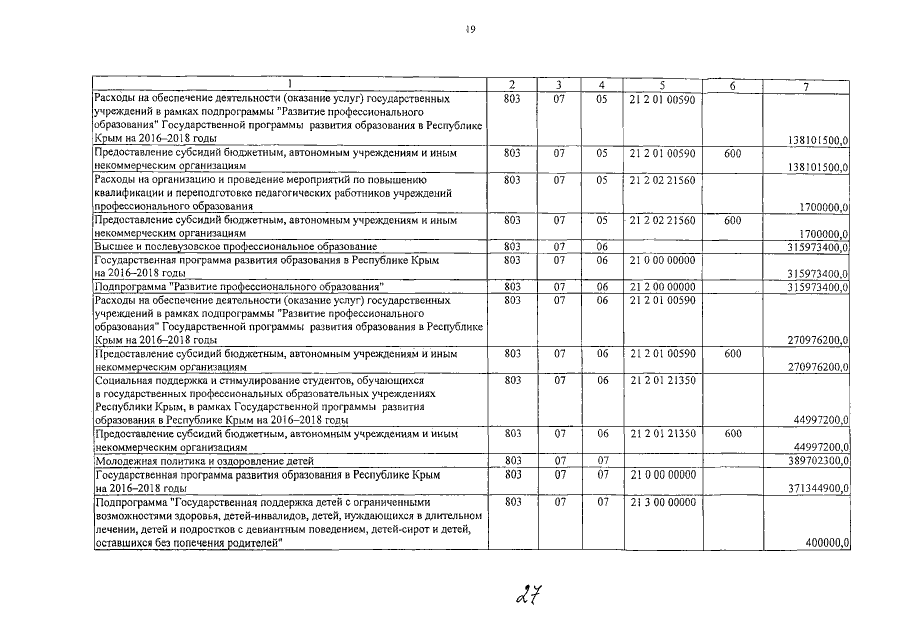 19

| 1 | 2 | 3 | 4 | 5 | 6 | 7 |
|---|---|---|---|---|---|---|
| Расходы на обеспечение деятельности (оказание услуг) государственных учреждений в рамках подпрограммы "Развитие профессионального образования" Государственной программы развития образования в Республике Крым на 2016–2018 годы | 803 | 07 | 05 | 21 2 01 00590 | | 138101500,0 |
| Предоставление субсидий бюджетным, автономным учреждениям и иным некоммерческим организациям | 803 | 07 | 05 | 21 2 01 00590 | 600 | 138101500,0 |
| Расходы на организацию и проведение мероприятий по повышению квалификации и переподготовке педагогических работников учреждений профессионального образования | 803 | 07 | 05 | 21 2 02 21560 | | 1700000,0 |
| Предоставление субсидий бюджетным, автономным учреждениям и иным некоммерческим организациям | 803 | 07 | 05 | 21 2 02 21560 | 600 | 1700000,0 |
| Высшее и послевузовское профессиональное образование | 803 | 07 | 06 | | | 315973400,0 |
| Государственная программа развития образования в Республике Крым на 2016–2018 годы | 803 | 07 | 06 | 21 0 00 00000 | | 315973400,0 |
| Подпрограмма "Развитие профессионального образования" | 803 | 07 | 06 | 21 2 00 00000 | | 315973400,0 |
| Расходы на обеспечение деятельности (оказание услуг) государственных учреждений в рамках подпрограммы "Развитие профессионального образования" Государственной программы развития образования в Республике Крым на 2016–2018 годы | 803 | 07 | 06 | 21 2 01 00590 | | 270976200,0 |
| Предоставление субсидий бюджетным, автономным учреждениям и иным некоммерческим организациям | 803 | 07 | 06 | 21 2 01 00590 | 600 | 270976200,0 |
| Социальная поддержка и стимулирование студентов, обучающихся в государственных профессиональных образовательных учреждениях Республики Крым, в рамках Государственной программы развития образования в Республике Крым на 2016–2018 годы | 803 | 07 | 06 | 21 2 01 21350 | | 44997200,0 |
| Предоставление субсидий бюджетным, автономным учреждениям и иным некоммерческим организациям | 803 | 07 | 06 | 21 2 01 21350 | 600 | 44997200,0 |
| Молодежная политика и оздоровление детей | 803 | 07 | 07 | | | 389702300,0 |
| Государственная программа развития образования в Республике Крым на 2016–2018 годы | 803 | 07 | 07 | 21 0 00 00000 | | 371344900,0 |
| Подпрограмма "Государственная поддержка детей с ограниченными возможностями здоровья, детей-инвалидов, детей, нуждающихся в длительном лечении, детей и подростков с девиантным поведением, детей-сирот и детей, оставшихся без попечения родителей" | 803 | 07 | 07 | 21 3 00 00000 | | 400000,0 |

27